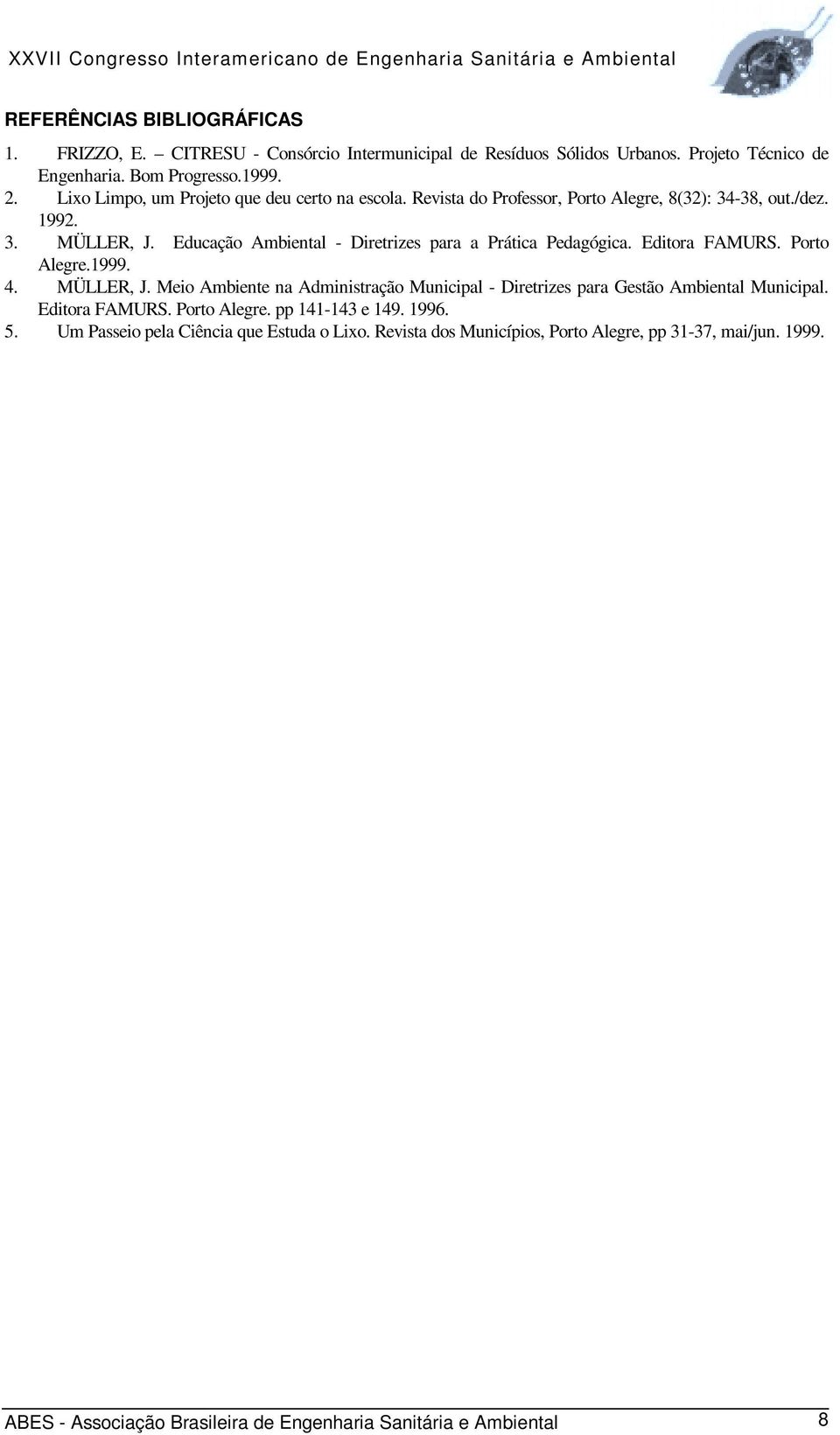 XXVII Congresso Interamericano de Engenharia Sanitária e Ambiental

REFERÊNCIAS BIBLIOGRÁFICAS

1. FRIZZO, E. – CITRESU - Consórcio Intermunicipal de Resíduos Sólidos Urbanos. Projeto Técnico de Engenharia. Bom Progresso.1999.
2. Lixo Limpo, um Projeto que deu certo na escola. Revista do Professor, Porto Alegre, 8(32): 34-38, out./dez. 1992.
3. MÜLLER, J. Educação Ambiental - Diretrizes para a Prática Pedagógica. Editora FAMURS. Porto Alegre.1999.
4. MÜLLER, J. Meio Ambiente na Administração Municipal - Diretrizes para Gestão Ambiental Municipal. Editora FAMURS. Porto Alegre. pp 141-143 e 149. 1996.
5. Um Passeio pela Ciência que Estuda o Lixo. Revista dos Municípios, Porto Alegre, pp 31-37, mai/jun. 1999.

ABES - Associação Brasileira de Engenharia Sanitária e Ambiental 8